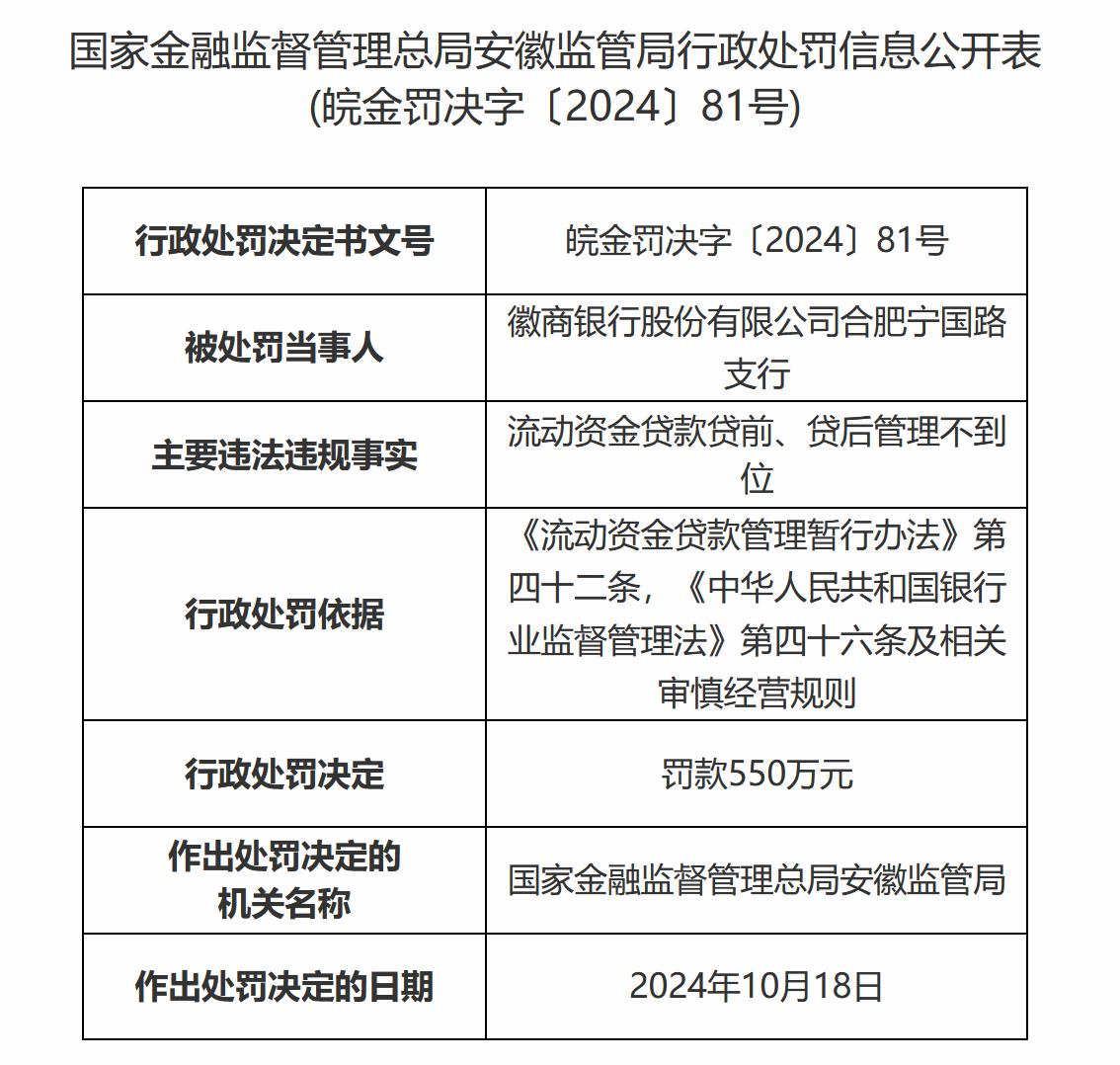 国家金融监督管理总局安徽监管局行政处罚信息公开表
(皖金罚决字〔2024〕81号)

| 行政处罚决定书文号 | 皖金罚决字〔2024〕81号 |
|---|---|
| 被处罚当事人 | 徽商银行股份有限公司合肥宁国路支行 |
| 主要违法违规事实 | 流动资金贷款贷前、贷后管理不到位 |
| 行政处罚依据 | 《流动资金贷款管理暂行办法》第四十二条，《中华人民共和国银行业监督管理法》第四十六条及相关审慎经营规则 |
| 行政处罚决定 | 罚款550万元 |
| 作出处罚决定的机关名称 | 国家金融监督管理总局安徽监管局 |
| 作出处罚决定的日期 | 2024年10月18日 |